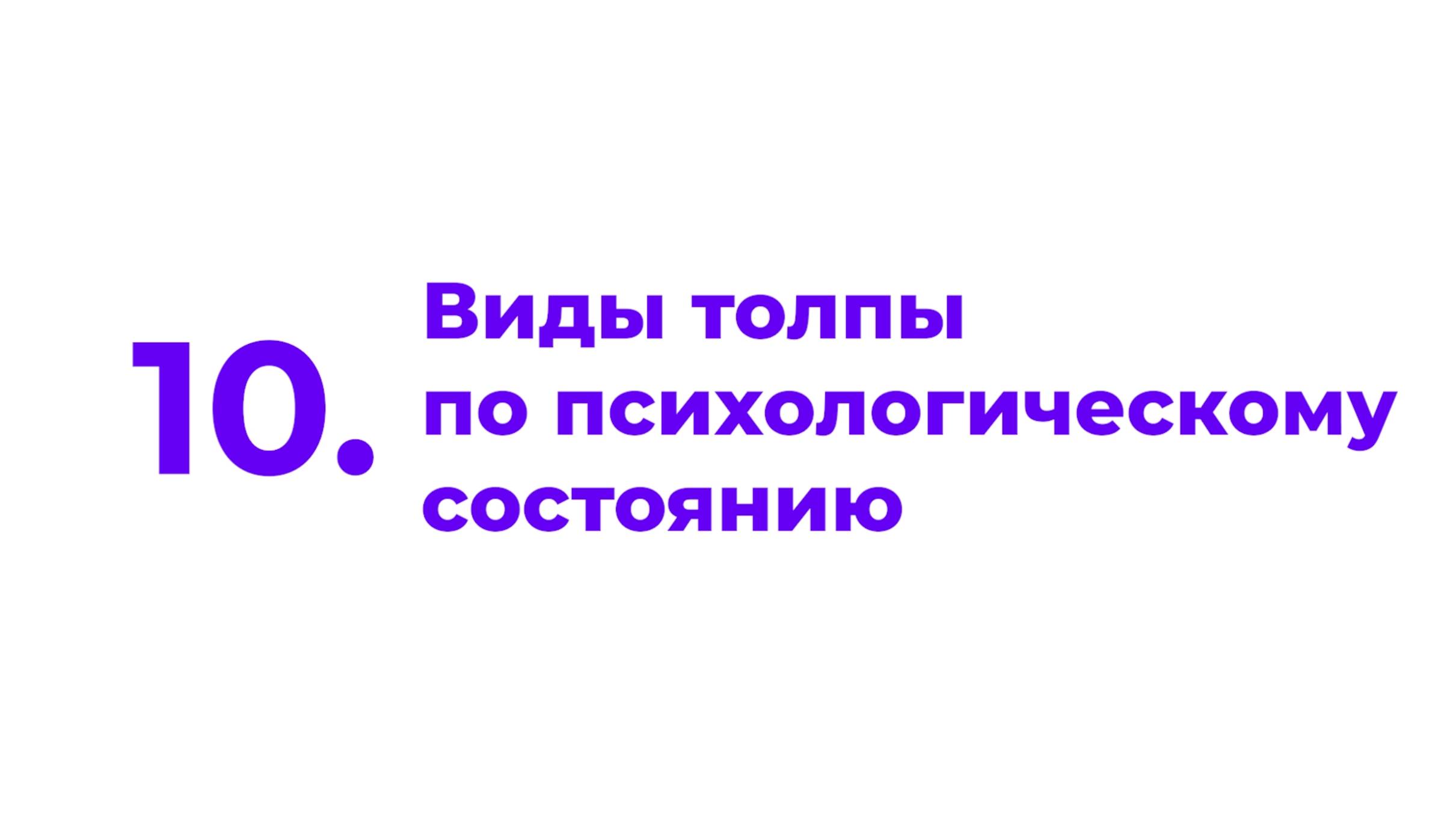 10.

Виды толпы по психологическому состоянию